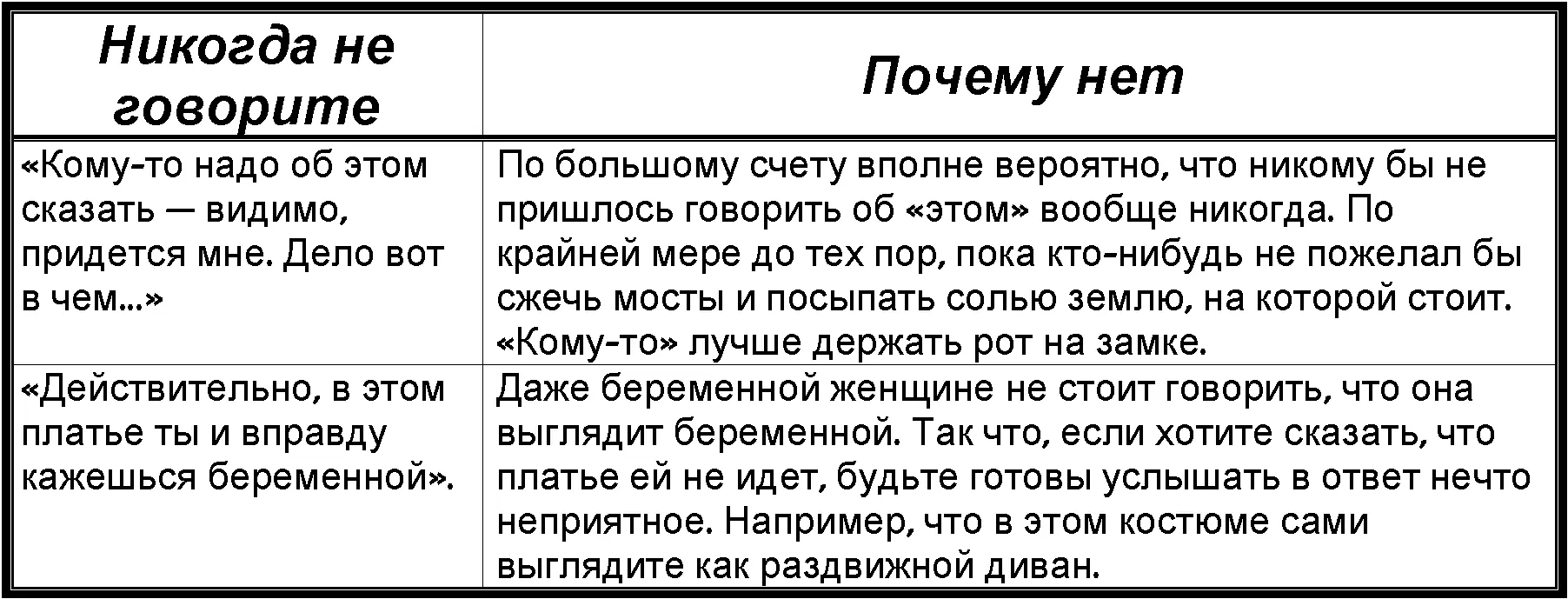 | Никогда не говорите | Почему нет |
|---|---|
| «Кому-то надо об этом сказать — видимо, придется мне. Дело вот в чем...» | По большому счету вполне вероятно, что никому бы не пришлось говорить об «этом» вообще никогда. По крайней мере до тех пор, пока кто-нибудь не пожелал бы сжечь мосты и посыпать солью землю, на которой стоит. «Кому-то» лучше держать рот на замке. |
| «Действительно, в этом платье ты и вправду кажешься беременной». | Даже беременной женщине не стоит говорить, что она выглядит беременной. Так что, если хотите сказать, что платье ей не идет, будьте готовы услышать в ответ нечто неприятное. Например, что в этом костюме сами выглядите как раздвижной диван. |